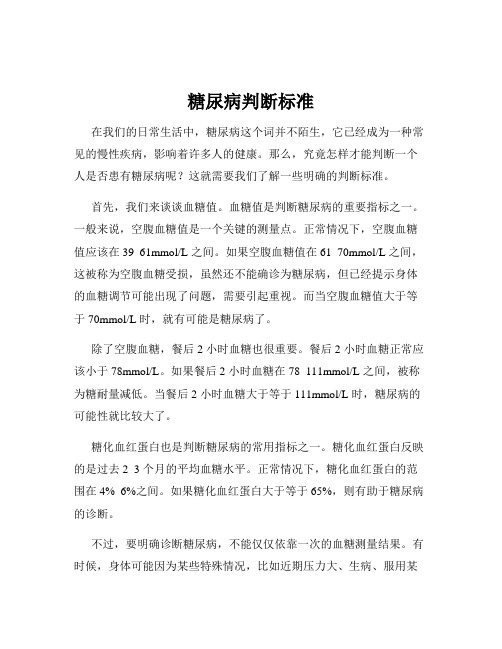 糖尿病判断标准

在我们的日常生活中，糖尿病这个词并不陌生，它已经成为一种常见的慢性疾病，影响着许多人的健康。那么，究竟怎样才能判断一个人是否患有糖尿病呢？这就需要我们了解一些明确的判断标准。

首先，我们来谈谈血糖值。血糖值是判断糖尿病的重要指标之一。一般来说，空腹血糖值是一个关键的测量点。正常情况下，空腹血糖值应该在 39 61mmol/L 之间。如果空腹血糖值在 61 70mmol/L 之间，这被称为空腹血糖受损，虽然还不能确诊为糖尿病，但已经提示身体的血糖调节可能出现了问题，需要引起重视。而当空腹血糖值大于等于 70mmol/L 时，就有可能是糖尿病了。

除了空腹血糖，餐后 2 小时血糖也很重要。餐后 2 小时血糖正常应该小于 78mmol/L。如果餐后 2 小时血糖在 78 111mmol/L 之间，被称为糖耐量减低。当餐后 2 小时血糖大于等于 111mmol/L 时，糖尿病的可能性就比较大了。

糖化血红蛋白也是判断糖尿病的常用指标之一。糖化血红蛋白反映的是过去 2 3 个月的平均血糖水平。正常情况下，糖化血红蛋白的范围在 4% 6%之间。如果糖化血红蛋白大于等于 65%，则有助于糖尿病的诊断。

不过，要明确诊断糖尿病，不能仅仅依靠一次的血糖测量结果。有时候，身体可能因为某些特殊情况，比如近期压力大、生病、服用某